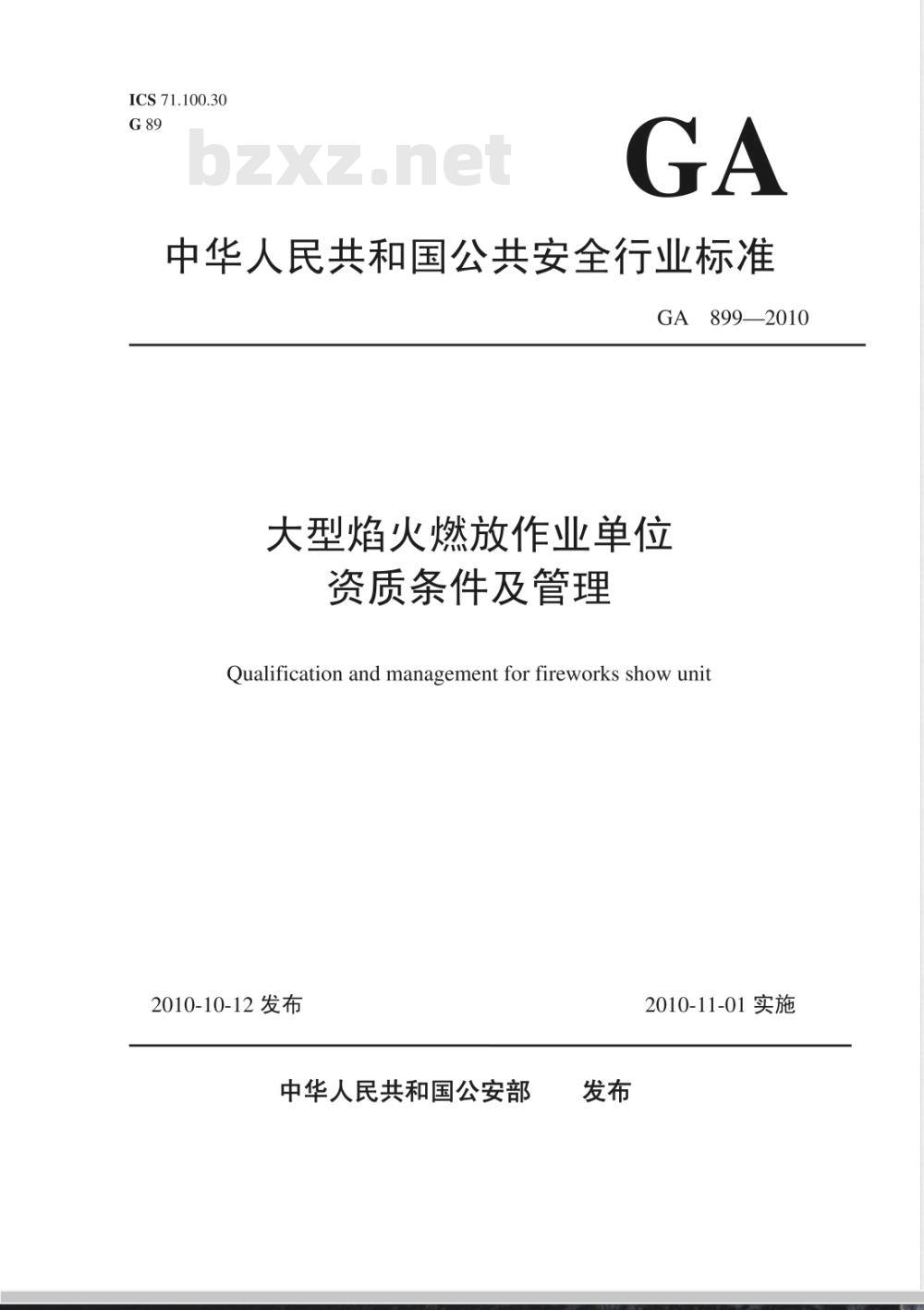 ICS 71.100.30
G 89

bzxz.net

GA

中华人民共和国公共安全行业标准

GA 899—2010

大型焰火燃放作业单位
资质条件及管理

Qualification and management for fireworks show unit

2010-10-12 发布

2010-11-01 实施

中华人民共和国公安部 发布